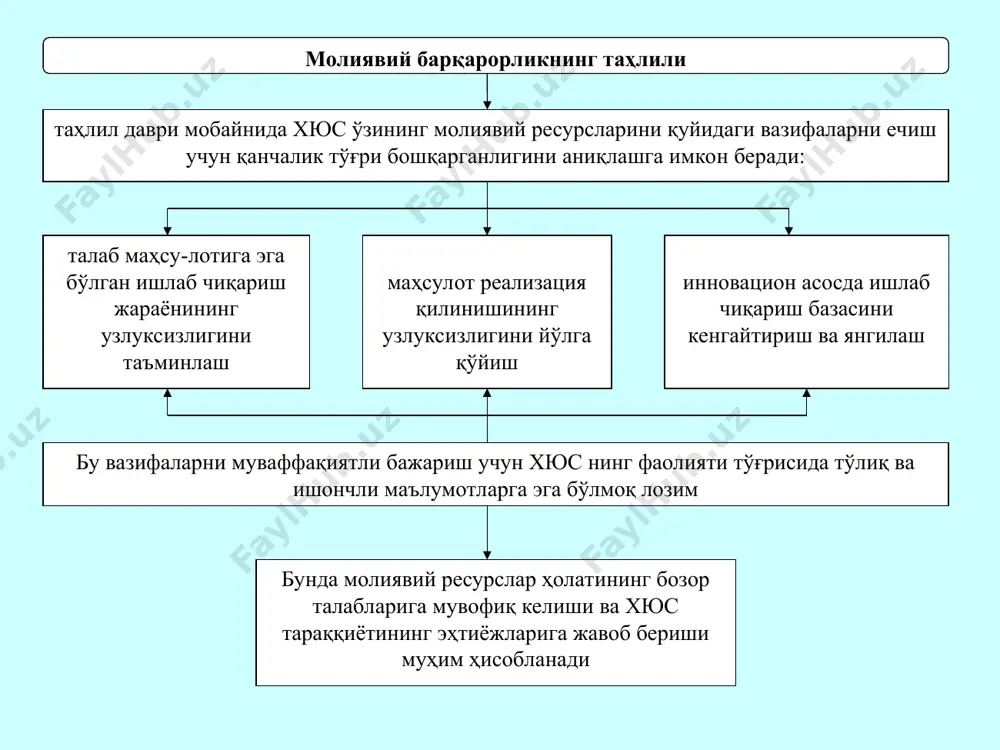 Молиявий барқарорликнинг таҳлили

таҳлил даври мобайнида ХЮС ўзининг молиявий ресурсларини қуйидаги вазифаларни ечиш учун қанчалик тўғри бошқарганлигини аниқлашга имкон беради:

талаб маҳсу-лотига эга бўлган ишлаб чиқариш жараёнининг узлуксизлигини таъминлаш

маҳсулот реализация қилинишининг узлуксизлигини йўлга қўйиш

инновацион асосда ишлаб чиқариш базасини кенгайтириш ва янгилаш

Бу вазифаларни муваффақиятли бажариш учун ХЮС нинг фаолияти тўғрисида тўлиқ ва ишончли маълумотларга эга бўлмоқ лозим

Бунда молиявий ресурслар ҳолатининг бозор талабларига мувофиқ келиши ва ХЮС тараққиётининг эҳтиёжларига жавоб бериши муҳим ҳисобланади

FaylHub.uz